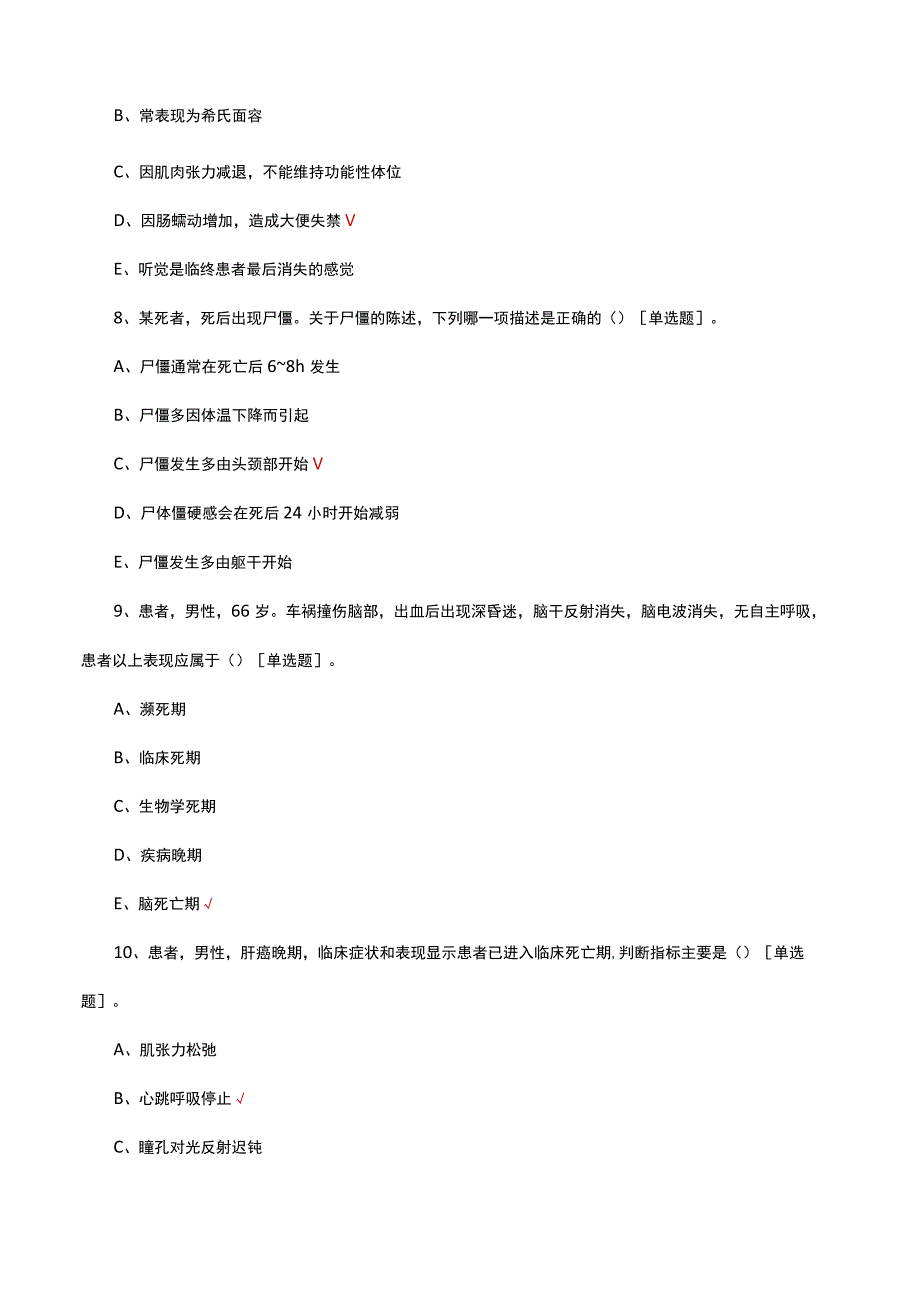 B、常表现为希氏面容

C、因肌肉张力减退，不能维持功能性体位

D、因肠蠕动增加，造成大便失禁 V

E、听觉是临终患者最后消失的感觉

8、某死者，死后出现尸僵。关于尸僵的陈述，下列哪一项描述是正确的（）［单选题］。

A、尸僵通常在死亡后 6~8h 发生

B、尸僵多因体温下降而引起

C、尸僵发生多由头颈部开始 V

D、尸体僵硬感会在死后 24 小时开始减弱

E、尸僵发生多由躯干开始

9、患者，男性，66 岁。车祸撞伤脑部，出血后出现深昏迷，脑干反射消失，脑电波消失，无自主呼吸，患者以上表现应属于（）［单选题］。

A、濒死期

B、临床死期

C、生物学死期

D、疾病晚期

E、脑死亡期 √

10、患者，男性，肝癌晚期，临床症状和表现显示患者已进入临床死亡期,判断指标主要是（）［单选题］。

A、肌张力松弛

B、心跳呼吸停止 √

C、瞳孔对光反射迟钝